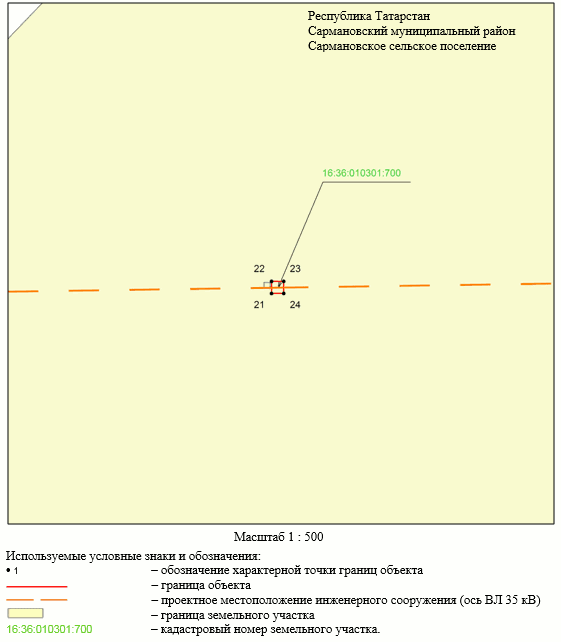 Республика Татарстан
Сармановский муниципальный район
Сармановское сельское поселение

16:36:010301:700

22
23
21
24

Масштаб 1 : 500

Используемые условные знаки и обозначения:
• 1 – обозначение характерной точки границ объекта
– граница объекта
– проектное местоположение инженерного сооружения (ось ВЛ 35 кВ)
– граница земельного участка
16:36:010301:700 – кадастровый номер земельного участка.